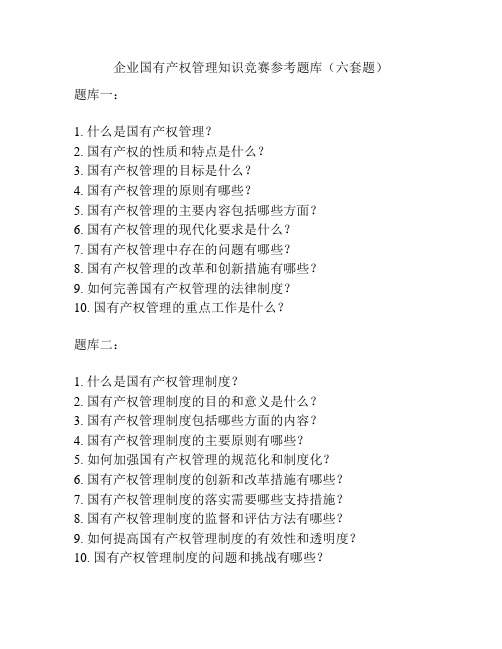 企业国有产权管理知识竞赛参考题库（六套题）

题库一：

1. 什么是国有产权管理？
2. 国有产权的性质和特点是什么？
3. 国有产权管理的目标是什么？
4. 国有产权管理的原则有哪些？
5. 国有产权管理的主要内容包括哪些方面？
6. 国有产权管理的现代化要求是什么？
7. 国有产权管理中存在的问题有哪些？
8. 国有产权管理的改革和创新措施有哪些？
9. 如何完善国有产权管理的法律制度？
10. 国有产权管理的重点工作是什么？

题库二：

1. 什么是国有产权管理制度？
2. 国有产权管理制度的目的和意义是什么？
3. 国有产权管理制度包括哪些方面的内容？
4. 国有产权管理制度的主要原则有哪些？
5. 如何加强国有产权管理的规范化和制度化？
6. 国有产权管理制度的创新和改革措施有哪些？
7. 国有产权管理制度的落实需要哪些支持措施？
8. 国有产权管理制度的监督和评估方法有哪些？
9. 如何提高国有产权管理制度的有效性和透明度？
10. 国有产权管理制度的问题和挑战有哪些？